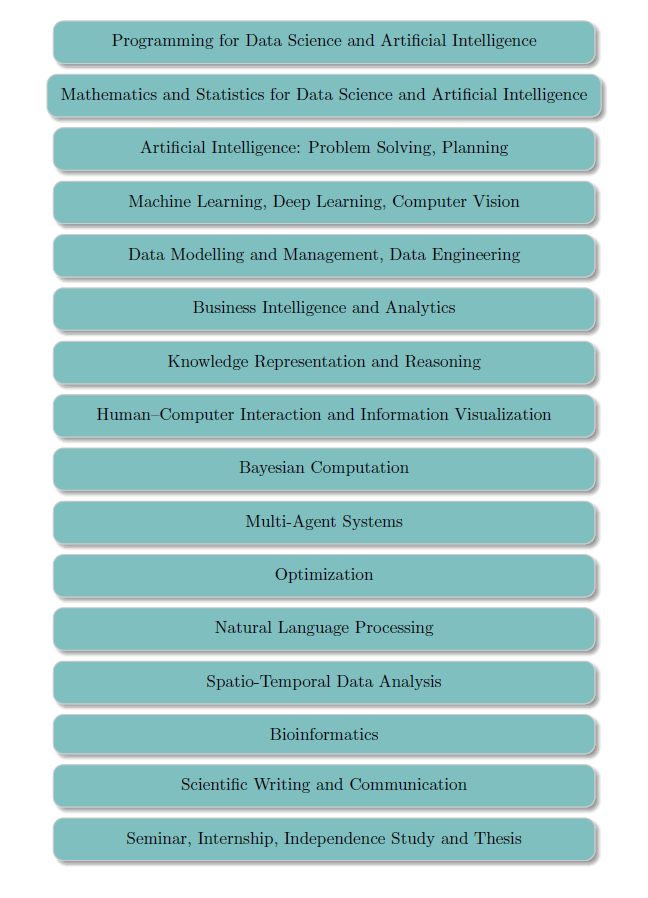 Programming for Data Science and Artificial Intelligence

Mathematics and Statistics for Data Science and Artificial Intelligence

Artificial Intelligence: Problem Solving, Planning

Machine Learning, Deep Learning, Computer Vision

Data Modelling and Management, Data Engineering

Business Intelligence and Analytics

Knowledge Representation and Reasoning

Human–Computer Interaction and Information Visualization

Bayesian Computation

Multi-Agent Systems

Optimization

Natural Language Processing

Spatio-Temporal Data Analysis

Bioinformatics

Scientific Writing and Communication

Seminar, Internship, Independence Study and Thesis